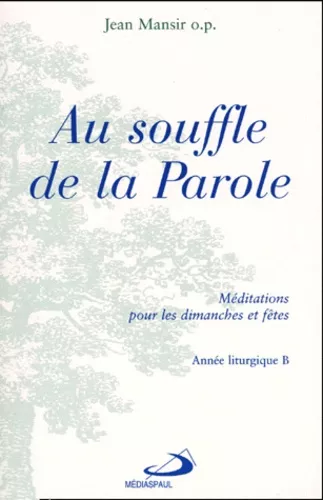 Jean Mansir o.p.

Au souffle de la Parole

Méditations pour les dimanches et fêtes

Année liturgique B

MÉDIASPAUL